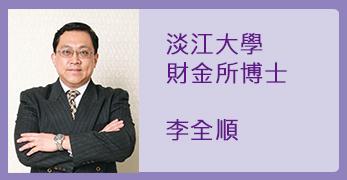 淡江大學
財金所博士

李全順